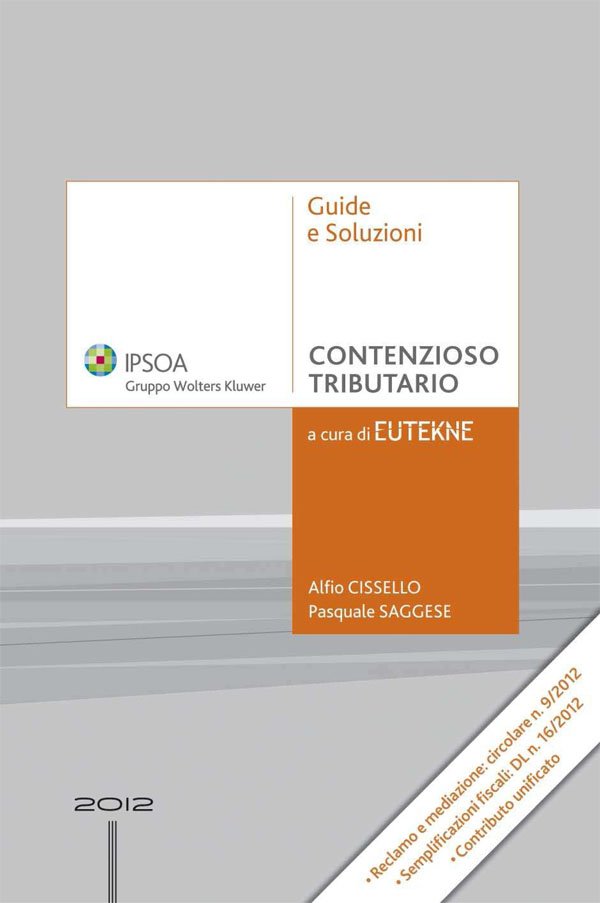 Guide
e Soluzioni

IPSOA
Gruppo Wolters Kluwer

CONTENZIOSO
TRIBUTARIO

a cura di EUTEKNE

Alfio CISSELLO
Pasquale SAGGESE

2012

• Reclamo e mediazione: circolare n. 9/2012
• Semplificazioni fiscali: DL n. 16/2012
• Contributo unificato